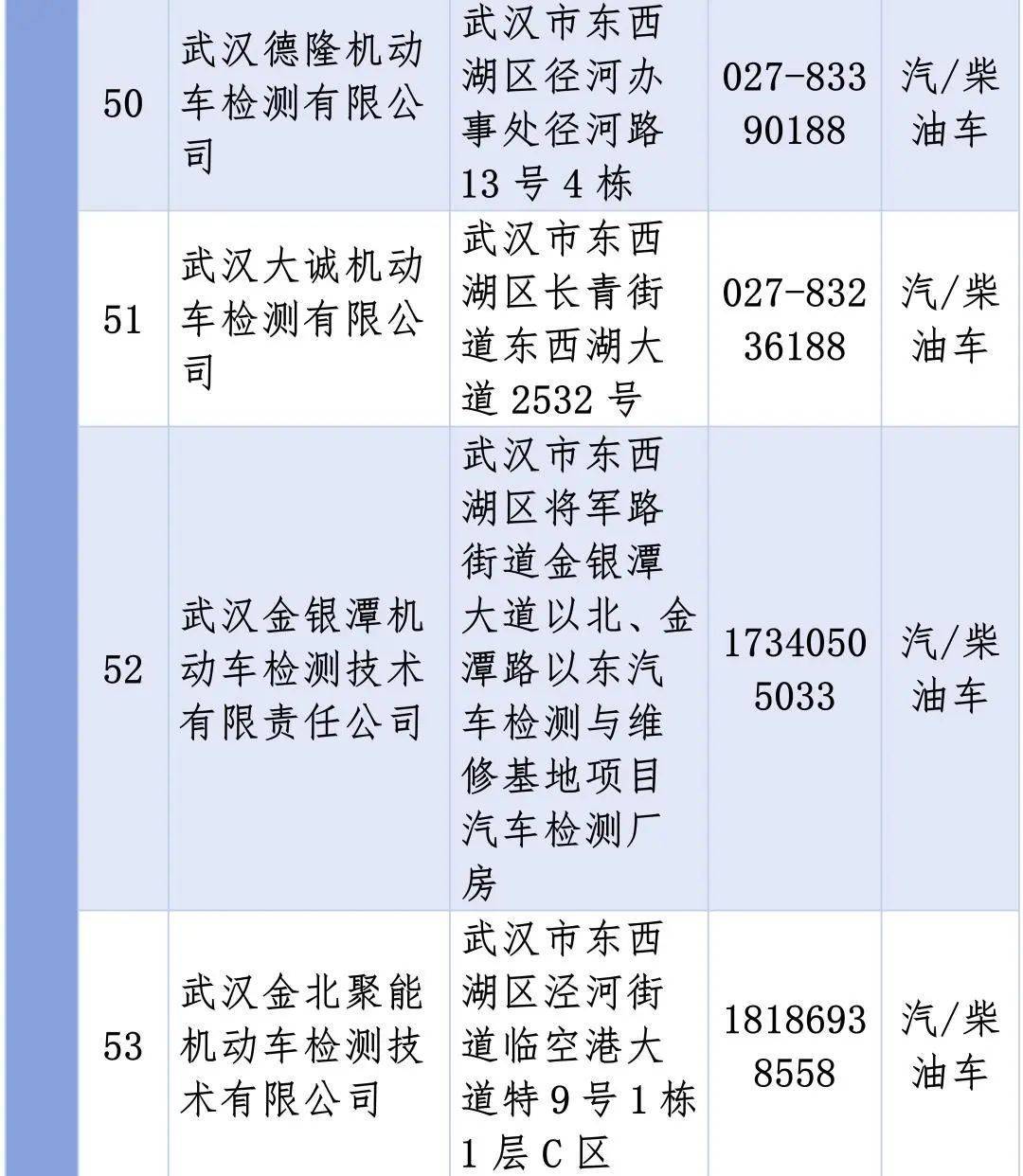 | 50 | 武汉德隆机动车检测有限公司 | 武汉市东西湖区径河办事处径河路13号4栋 | 027-83390188 | 汽/柴油车 |
|---|---|---|---|---|
| 51 | 武汉大诚机动车检测有限公司 | 武汉市东西湖区长青街道东西湖大道2532号 | 027-83236188 | 汽/柴油车 |
| 52 | 武汉金银潭机动车检测技术有限责任公司 | 武汉市东西湖区将军路街道金银潭大道以北、金潭路以东汽车检测与维修基地项目汽车检测厂房 | 17340505033 | 汽/柴油车 |
| 53 | 武汉金北聚能机动车检测技术有限公司 | 武汉市东西湖区泾河街道临空港大道特9号1栋1层C区 | 18186938558 | 汽/柴油车 |